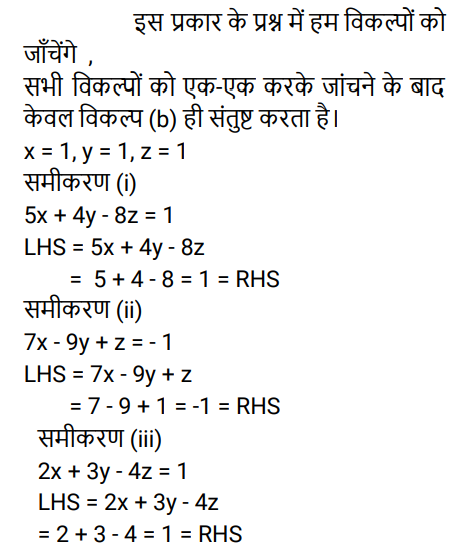 इस प्रकार के प्रश्न में हम विकल्पों को जाँचेंगे ,
सभी विकल्पों को एक-एक करके जांचने के बाद केवल विकल्प (b) ही संतुष्ट करता है।
$x = 1, y = 1, z = 1$
समीकरण (i)
$5x + 4y - 8z = 1$
$LHS = 5x + 4y - 8z$
$= 5 + 4 - 8 = 1 = RHS$
समीकरण (ii)
$7x - 9y + z = -1$
$LHS = 7x - 9y + z$
$= 7 - 9 + 1 = -1 = RHS$
समीकरण (iii)
$2x + 3y - 4z = 1$
$LHS = 2x + 3y - 4z$
$= 2 + 3 - 4 = 1 = RHS$